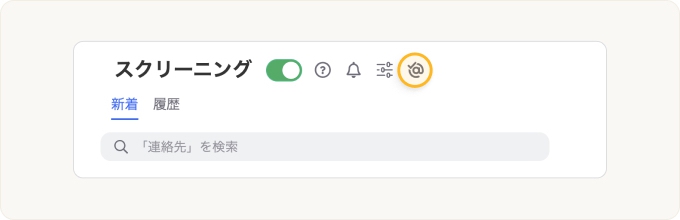 スクリーニング

新着 履歴

「連絡先」を検索